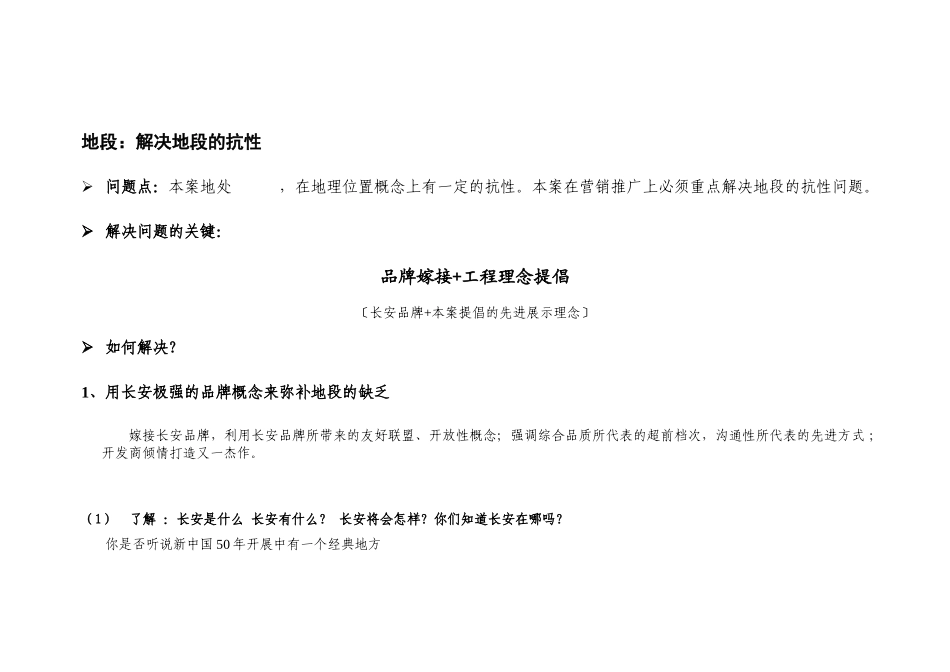 地段：解决地段的抗性

➢ 问题点：本案地处 ，在地理位置概念上有一定的抗性。本案在营销推广上必须重点解决地段的抗性问题。

➢ 解决问题的关键：

品牌嫁接+工程理念提倡

〔长安品牌+本案提倡的先进展示理念〕

➢ 如何解决？

1、用长安极强的品牌概念来弥补地段的缺乏

嫁接长安品牌，利用长安品牌所带来的友好联盟、开放性概念；强调综合品质所代表的超前档次，沟通性所代表的先进方式；开发商倾情打造又一杰作。

（1） 了解：长安是什么 长安有什么？ 长安将会怎样？你们知道长安在哪吗？

你是否听说新中国50年开展中有一个经典地方